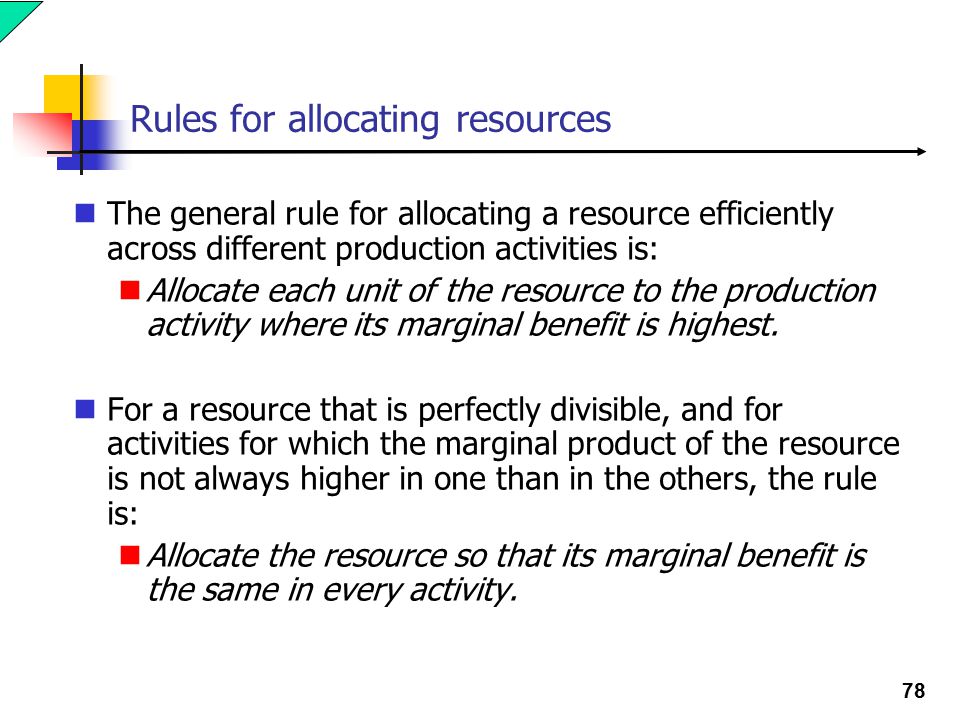 Rules for allocating resources

The general rule for allocating a resource efficiently across different production activities is:

Allocate each unit of the resource to the production activity where its marginal benefit is highest.

For a resource that is perfectly divisible, and for activities for which the marginal product of the resource is not always higher in one than in the others, the rule is:

Allocate the resource so that its marginal benefit is the same in every activity.

78